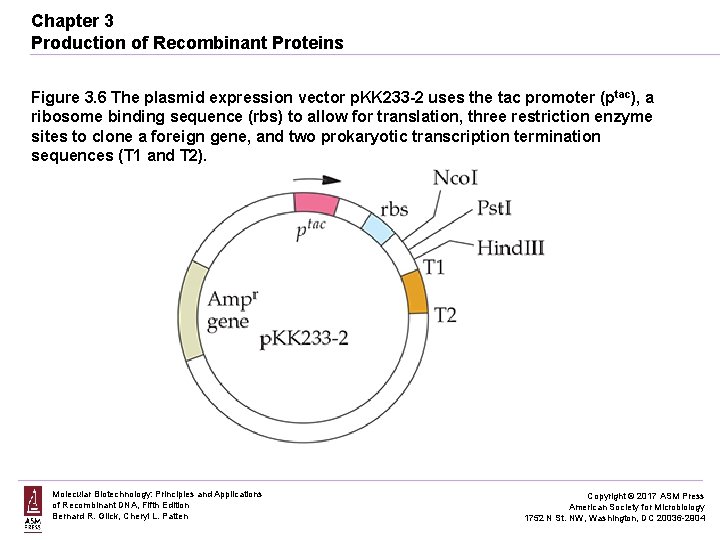 Chapter 3
Production of Recombinant Proteins

Figure 3.6 The plasmid expression vector pKK233-2 uses the tac promoter ($p^{tac}$), a ribosome binding sequence (rbs) to allow for translation, three restriction enzyme sites to clone a foreign gene, and two prokaryotic transcription termination sequences (T1 and T2).

$p^{tac}$
rbs
NcoI
PstI
HindIII
T1
T2
$Amp^r$ gene
pKK233-2

ASM PRESS
Molecular Biotechnology: Principles and Applications of Recombinant DNA, Fifth Edition
Bernard R. Glick, Cheryl L. Patten

Copyright © 2017 ASM Press
American Society for Microbiology
1752 N St. NW, Washington, DC 20036-2904